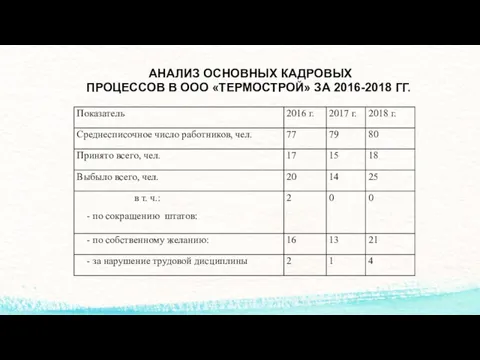 АНАЛИЗ ОСНОВНЫХ КАДРОВЫХ ПРОЦЕССОВ В ООО «ТЕРМОСТРОЙ» ЗА 2016-2018 ГГ.

| Показатель | 2016 г. | 2017 г. | 2018 г. |
|---|---|---|---|
| Среднесписочное число работников, чел. | 77 | 79 | 80 |
| Принято всего, чел. | 17 | 15 | 18 |
| Выбыло всего, чел. | 20 | 14 | 25 |
| в т. ч.: - по сокращению штатов: | 2 | 0 | 0 |
| - по собственному желанию: | 16 | 13 | 21 |
| - за нарушение трудовой дисциплины | 2 | 1 | 4 |